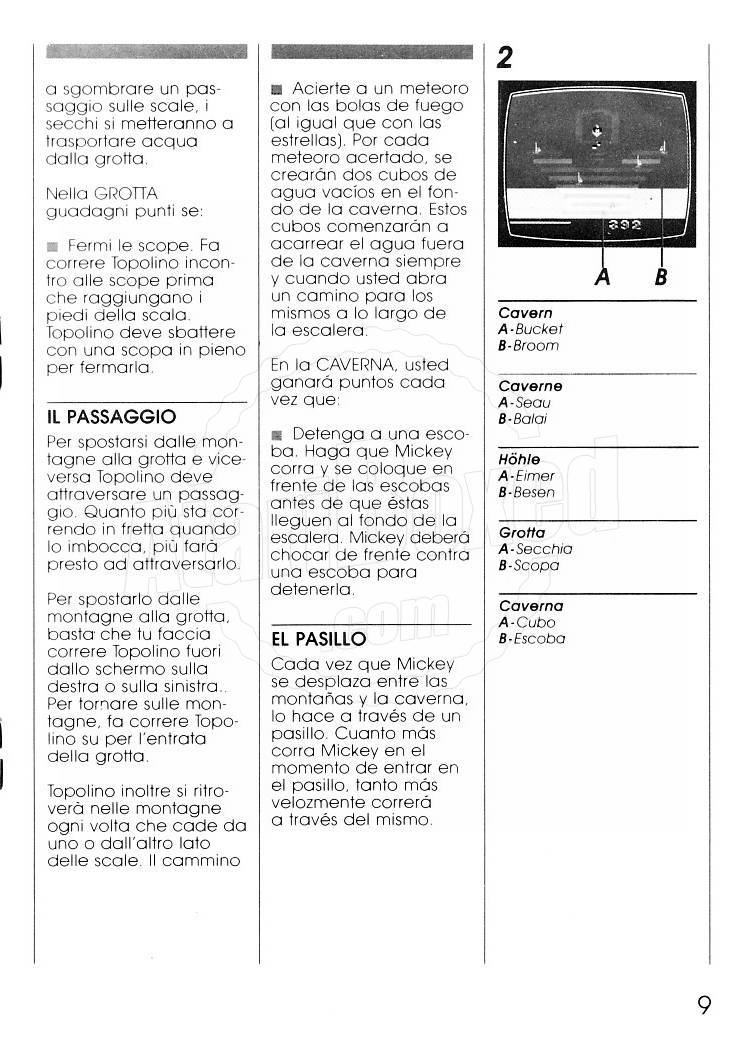 a sgombrare un passaggio sulle scale, i secchi si metteranno a trasportare acqua dalla grotta.

Nella GROTTA guadagni punti se:

■ Fermi le scope. Fa correre Topolino incontro alle scope prima che raggiungano i piedi della scala. Topolino deve sbattere con una scopa in pieno per fermarla.

IL PASSAGGIO

Per spostarsi dalle montagne alla grotta e viceversa Topolino deve attraversare un passaggio. Quanto più sta correndo in fretta quando lo imbocca, più farà presto ad attraversarlo.

Per spostarlo dalle montagne alla grotta, basta che tu faccia correre Topolino fuori dallo schermo sulla destra o sulla sinistra.. Per tornare sulle montagne, fa correre Topolino su per l'entrata della grotta.

Topolino inoltre si ritroverà nelle montagne ogni volta che cade da uno o dall'altro lato delle scale. Il cammino

■ Acierte a un meteoro con las bolas de fuego (al igual que con las estrellas). Por cada meteoro acertado, se crearán dos cubos de agua vacíos en el fondo de la caverna. Estos cubos comenzarán a acarrear el agua fuera de la caverna siempre y cuando usted abra un camino para los mismos a lo largo de la escalera.

En la CAVERNA, usted ganará puntos cada vez que:

■ Detenga a una escoba. Haga que Mickey corra y se coloque en frente de las escobas antes de que éstas lleguen al fondo de la escalera. Mickey deberá chocar de frente contra una escoba para detenerla.

EL PASILLO

Cada vez que Mickey se desplaza entre las montañas y la caverna, lo hace a través de un pasillo. Cuanto más corra Mickey en el momento de entrar en el pasillo, tanto más velozmente correrá a través del mismo.

2

392

A B

Cavern
A-Bucket
B-Broom

Caverne
A-Seau
B-Balai

Höhle
A-Eimer
B-Besen

Grotta
A-Secchia
B-Scopa

Caverna
A-Cubo
B-Escoba

9